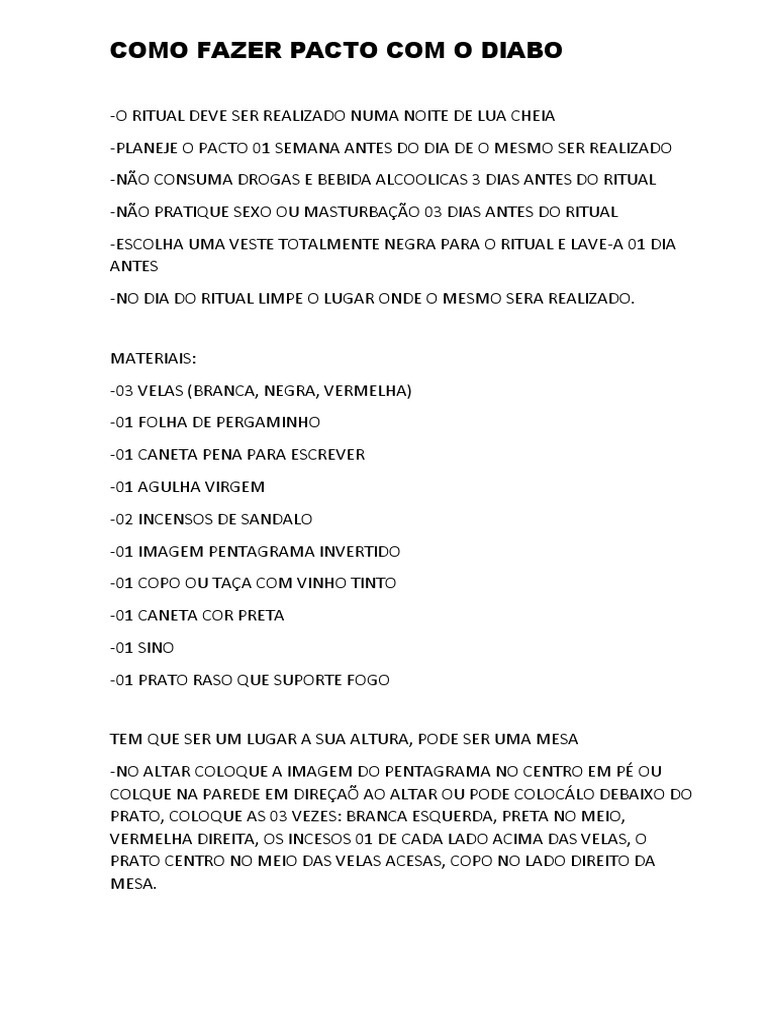 COMO FAZER PACTO COM O DIABO

-O RITUAL DEVE SER REALIZADO NUMA NOITE DE LUA CHEIA

-PLANEJE O PACTO 01 SEMANA ANTES DO DIA DE O MESMO SER REALIZADO

-NÃO CONSUMA DROGAS E BEBIDA ALCOOLICAS 3 DIAS ANTES DO RITUAL

-NÃO PRATIQUE SEXO OU MASTURBAÇÃO 03 DIAS ANTES DO RITUAL

-ESCOLHA UMA VESTE TOTALMENTE NEGRA PARA O RITUAL E LAVE-A 01 DIA ANTES

-NO DIA DO RITUAL LIMPE O LUGAR ONDE O MESMO SERA REALIZADO.

MATERIAIS:

-03 VELAS (BRANCA, NEGRA, VERMELHA)

-01 FOLHA DE PERGAMINHO

-01 CANETA PENA PARA ESCREVER

-01 AGULHA VIRGEM

-02 INCENSOS DE SANDALO

-01 IMAGEM PENTAGRAMA INVERTIDO

-01 COPO OU TAÇA COM VINHO TINTO

-01 CANETA COR PRETA

-01 SINO

-01 PRATO RASO QUE SUPORTE FOGO

TEM QUE SER UM LUGAR A SUA ALTURA, PODE SER UMA MESA

-NO ALTAR COLOQUE A IMAGEM DO PENTAGRAMA NO CENTRO EM PÉ OU COLQUE NA PAREDE EM DIREÇAÕ AO ALTAR OU PODE COLOCÁLO DEBAIXO DO PRATO, COLOQUE AS 03 VEZES: BRANCA ESQUERDA, PRETA NO MEIO, VERMELHA DIREITA, OS INCESOS 01 DE CADA LADO ACIMA DAS VELAS, O PRATO CENTRO NO MEIO DAS VELAS ACESAS, COPO NO LADO DIREITO DA MESA.